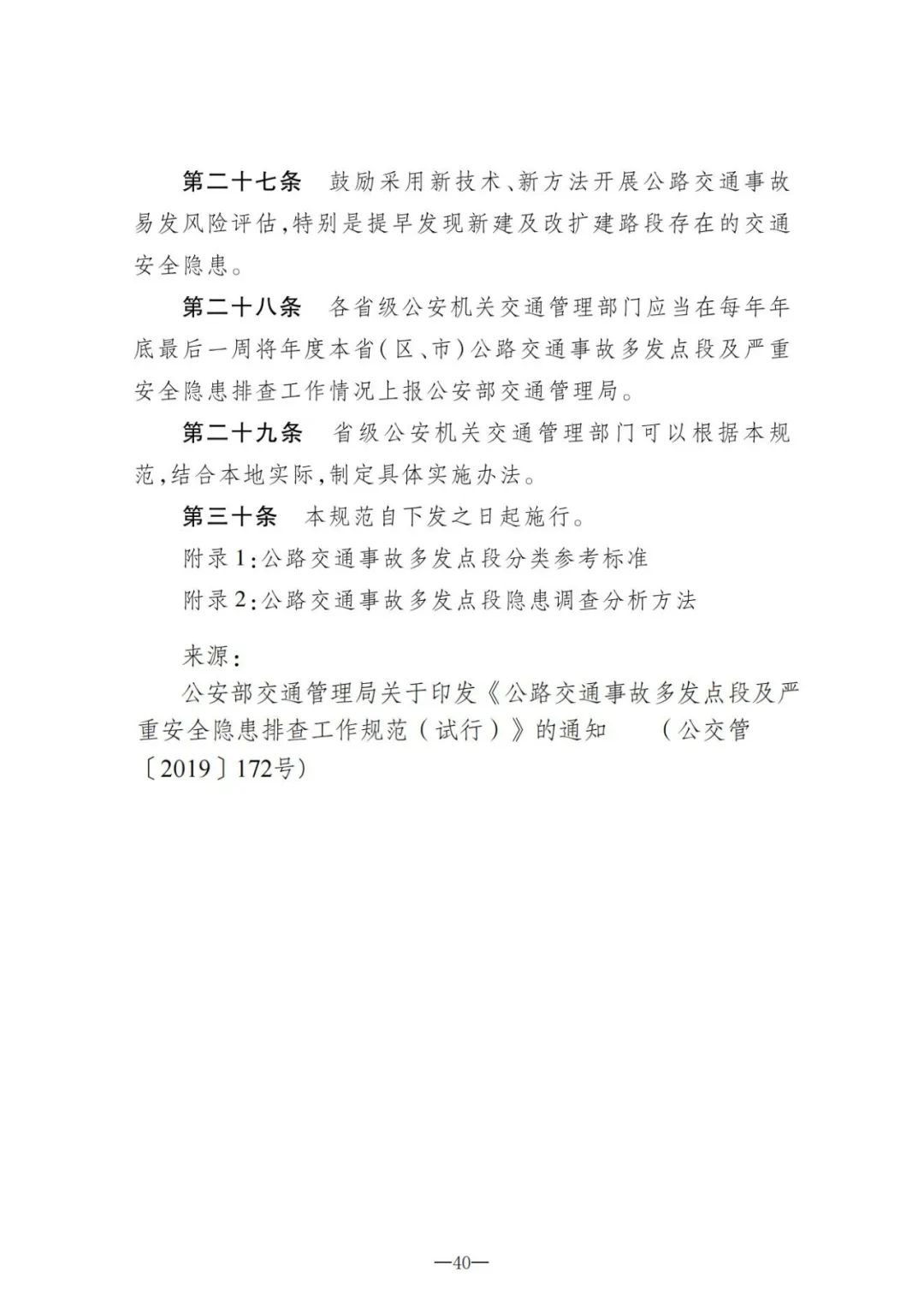 第二十七条 鼓励采用新技术、新方法开展公路交通事故易发风险评估,特别是提早发现新建及改扩建路段存在的交通安全隐患。

第二十八条 各省级公安机关交通管理部门应当在每年年底最后一周将年度本省(区、市)公路交通事故多发点段及严重安全隐患排查工作情况上报公安部交通管理局。

第二十九条 省级公安机关交通管理部门可以根据本规范,结合本地实际,制定具体实施办法。

第三十条 本规范自下发之日起施行。

附录1:公路交通事故多发点段分类参考标准

附录2:公路交通事故多发点段隐患调查分析方法

来源:

公安部交通管理局关于印发《公路交通事故多发点段及严重安全隐患排查工作规范(试行)》的通知 (公交管〔2019〕172号)

—40—